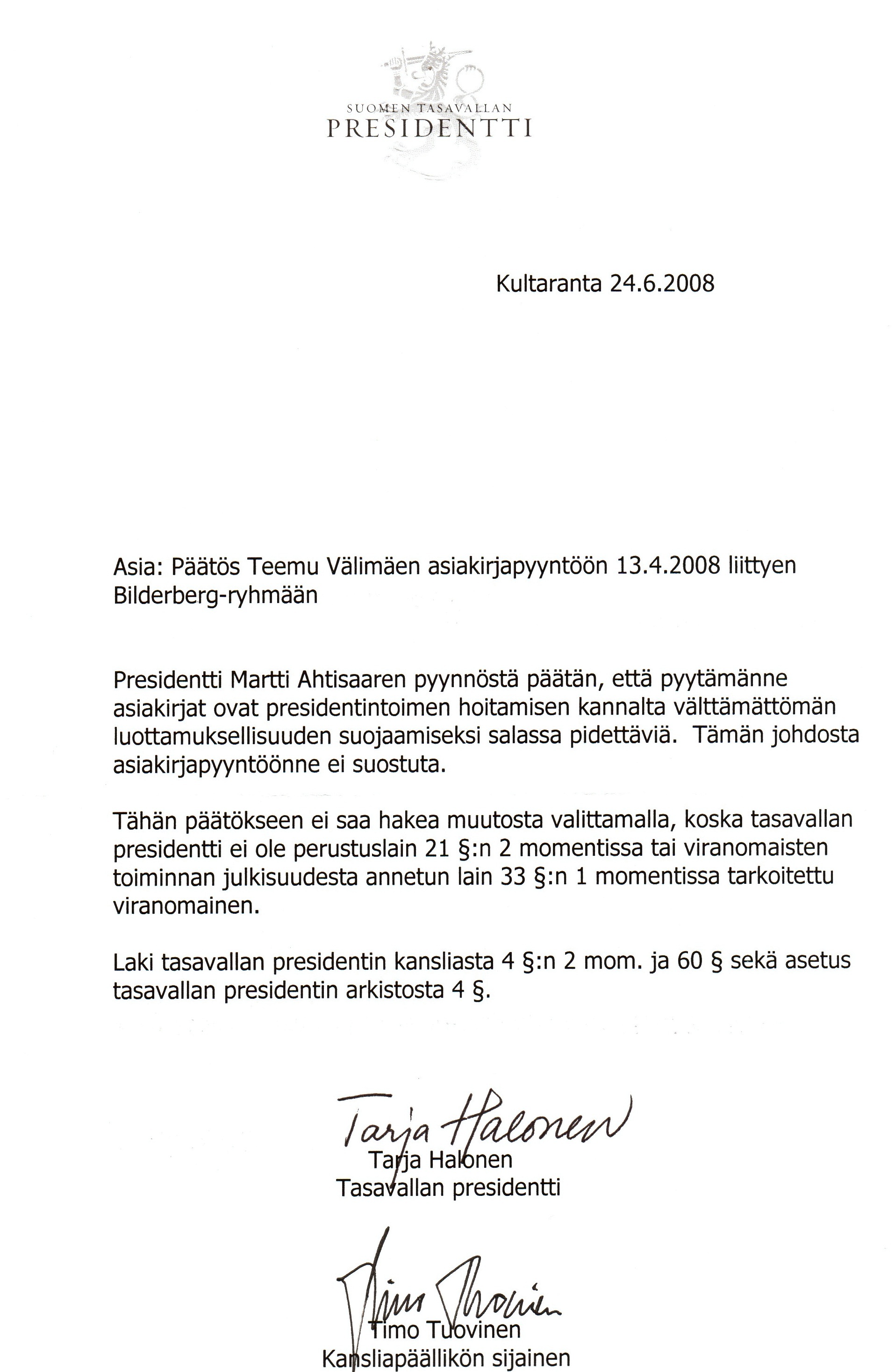 SUOMEN TASAVALLAN
PRESIDENTTI

Kultaranta 24.6.2008

Asia: Päätös Teemu Välimäen asiakirjapyyntöön 13.4.2008 liittyen Bilderberg-ryhmään

Presidentti Martti Ahtisaaren pyynnöstä päätän, että pyytämänne asiakirjat ovat presidentintoimen hoitamisen kannalta välttämättömän luottamuksellisuuden suojaamiseksi salassa pidettäviä. Tämän johdosta asiakirjapyyntöönne ei suostuta.

Tähän päätökseen ei saa hakea muutosta valittamalla, koska tasavallan presidentti ei ole perustuslain 21 §:n 2 momentissa tai viranomaisten toiminnan julkisuudesta annetun lain 33 §:n 1 momentissa tarkoitettu viranomainen.

Laki tasavallan presidentin kansliasta 4 §:n 2 mom. ja 60 § sekä asetus tasavallan presidentin arkistosta 4 §.

Tarja Halonen
Tarja Halonen
Tasavallan presidentti

Timo Tuovinen
Timo Tuovinen
Kansliapäällikön sijainen